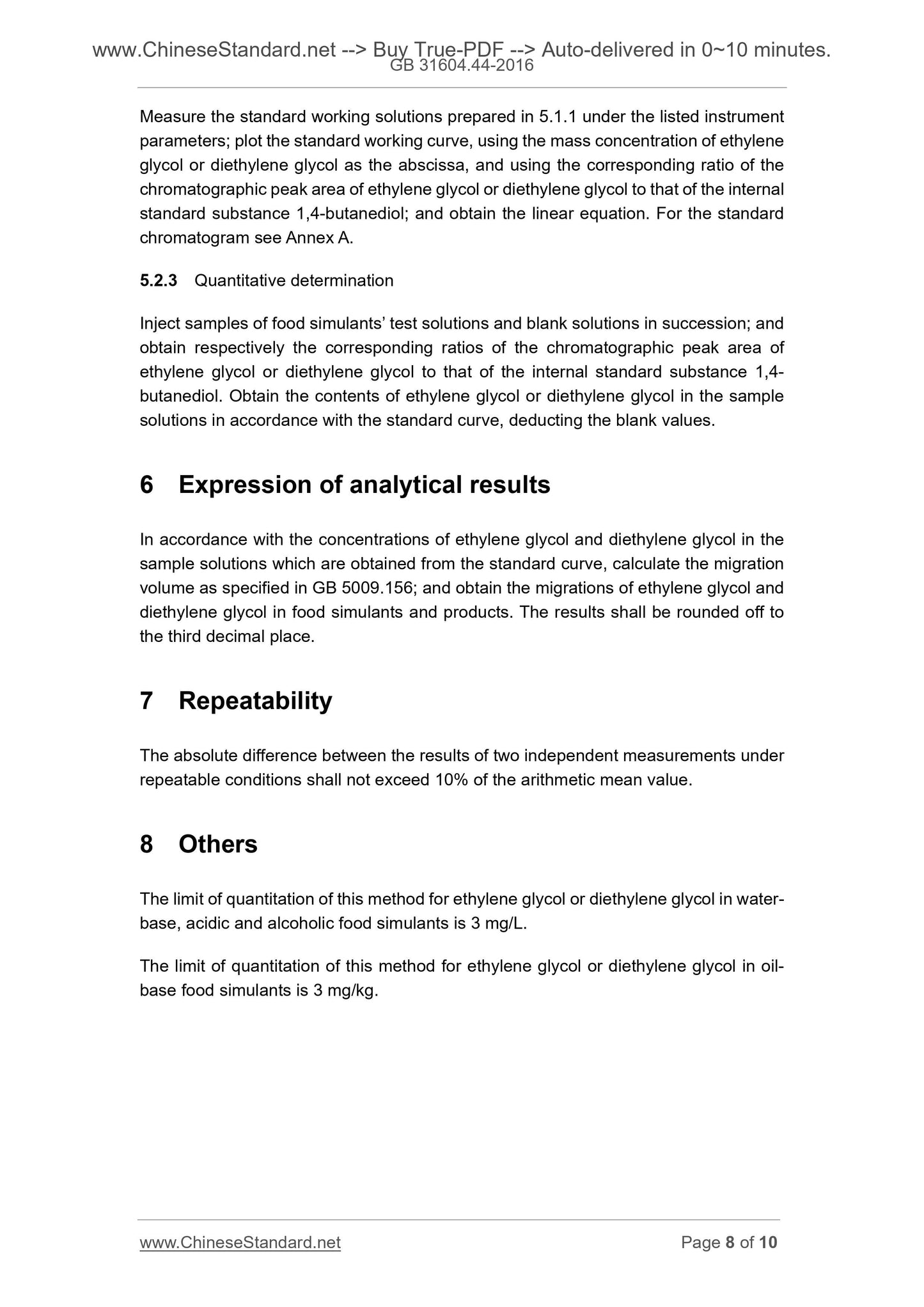 www.ChineseStandard.net --> Buy True-PDF --> Auto-delivered in 0~10 minutes.
GB 31604.44-2016

Measure the standard working solutions prepared in 5.1.1 under the listed instrument parameters; plot the standard working curve, using the mass concentration of ethylene glycol or diethylene glycol as the abscissa, and using the corresponding ratio of the chromatographic peak area of ethylene glycol or diethylene glycol to that of the internal standard substance 1,4-butanediol; and obtain the linear equation. For the standard chromatogram see Annex A.

5.2.3 Quantitative determination

Inject samples of food simulants' test solutions and blank solutions in succession; and obtain respectively the corresponding ratios of the chromatographic peak area of ethylene glycol or diethylene glycol to that of the internal standard substance 1,4-butanediol. Obtain the contents of ethylene glycol or diethylene glycol in the sample solutions in accordance with the standard curve, deducting the blank values.

6 Expression of analytical results

In accordance with the concentrations of ethylene glycol and diethylene glycol in the sample solutions which are obtained from the standard curve, calculate the migration volume as specified in GB 5009.156; and obtain the migrations of ethylene glycol and diethylene glycol in food simulants and products. The results shall be rounded off to the third decimal place.

7 Repeatability

The absolute difference between the results of two independent measurements under repeatable conditions shall not exceed 10% of the arithmetic mean value.

8 Others

The limit of quantitation of this method for ethylene glycol or diethylene glycol in water-base, acidic and alcoholic food simulants is 3 mg/L.

The limit of quantitation of this method for ethylene glycol or diethylene glycol in oil-base food simulants is 3 mg/kg.

www.ChineseStandard.net Page 8 of 10